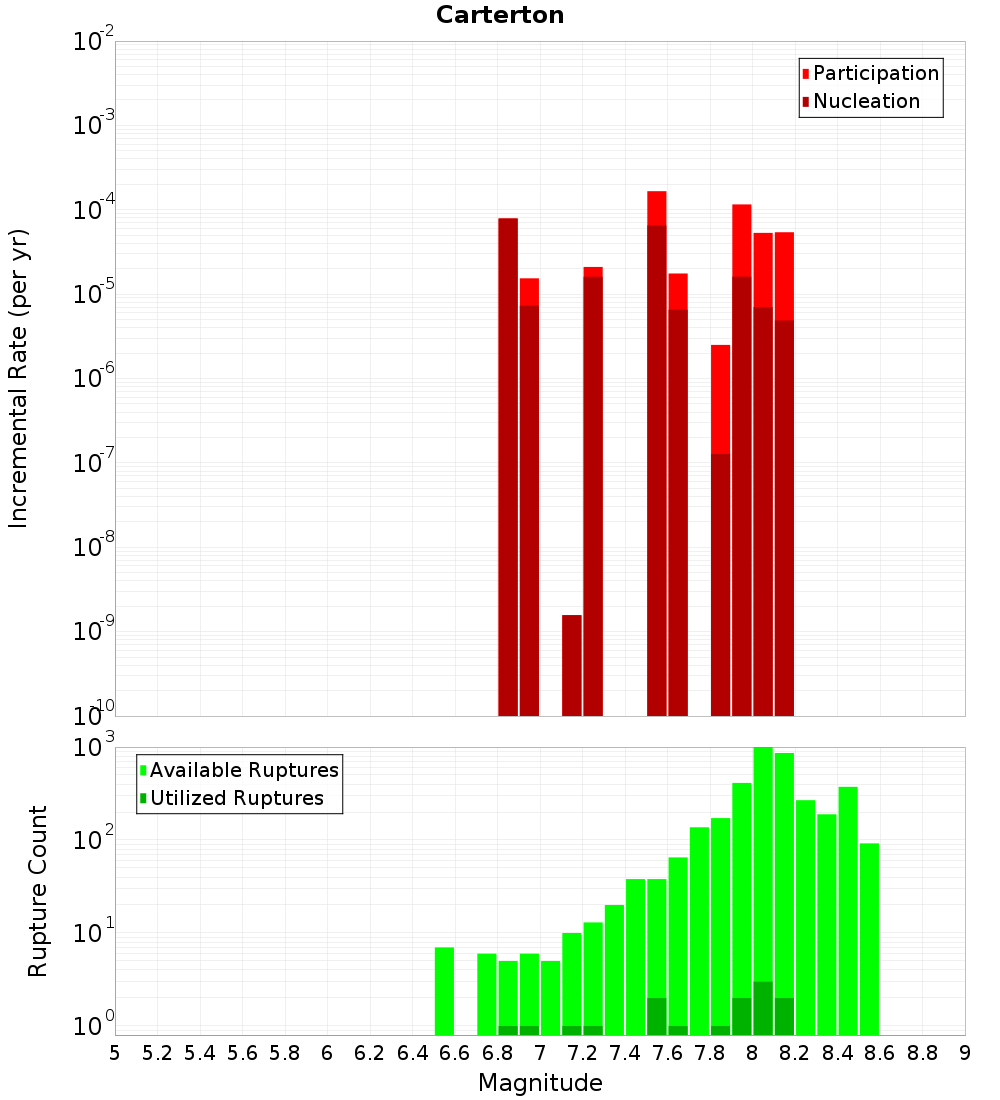 Carterton

Participation
Nucleation

Incremental Rate (per yr)

$10^{-2}$
$10^{-3}$
$10^{-4}$
$10^{-5}$
$10^{-6}$
$10^{-7}$
$10^{-8}$
$10^{-9}$
$10^{-10}$

Available Ruptures
Utilized Ruptures

Rupture Count

$10^{3}$
$10^{2}$
$10^{1}$
$10^{0}$

5 5.2 5.4 5.6 5.8 6 6.2 6.4 6.6 6.8 7 7.2 7.4 7.6 7.8 8 8.2 8.4 8.6 8.8 9

Magnitude